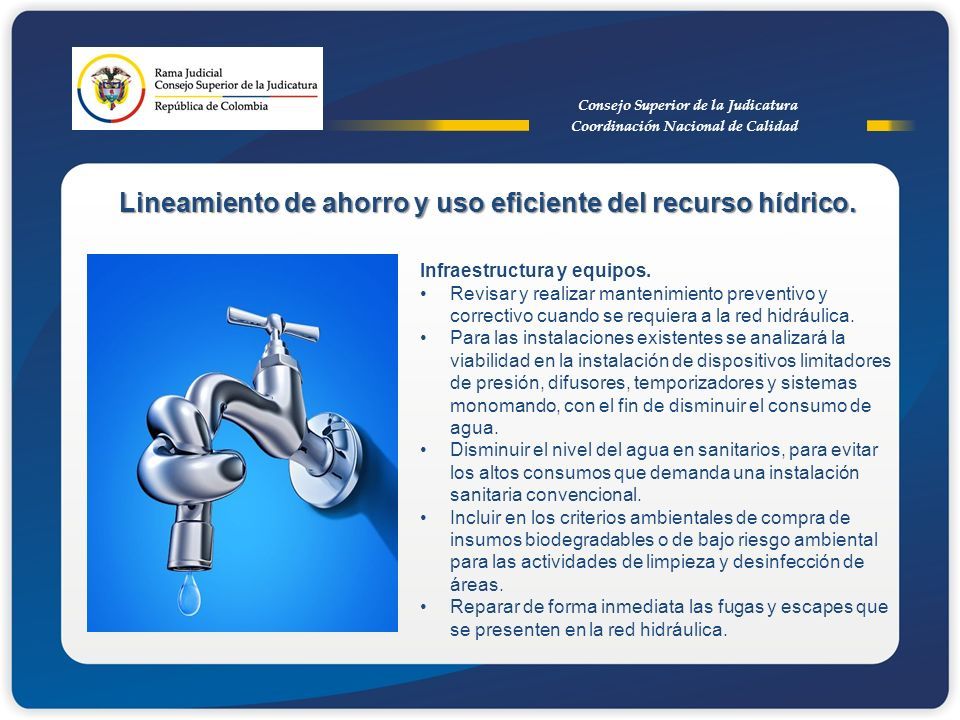 Rama Judicial
Consejo Superior de la Judicatura
República de Colombia

Consejo Superior de la Judicatura
Coordinación Nacional de Calidad

Lineamiento de ahorro y uso eficiente del recurso hídrico.

Infraestructura y equipos.
• Revisar y realizar mantenimiento preventivo y correctivo cuando se requiera a la red hidráulica.
• Para las instalaciones existentes se analizará la viabilidad en la instalación de dispositivos limitadores de presión, difusores, temporizadores y sistemas monomando, con el fin de disminuir el consumo de agua.
• Disminuir el nivel del agua en sanitarios, para evitar los altos consumos que demanda una instalación sanitaria convencional.
• Incluir en los criterios ambientales de compra de insumos biodegradables o de bajo riesgo ambiental para las actividades de limpieza y desinfección de áreas.
• Reparar de forma inmediata las fugas y escapes que se presenten en la red hidráulica.